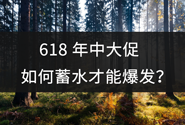 618 年中大促
如何蓄水才能爆发?